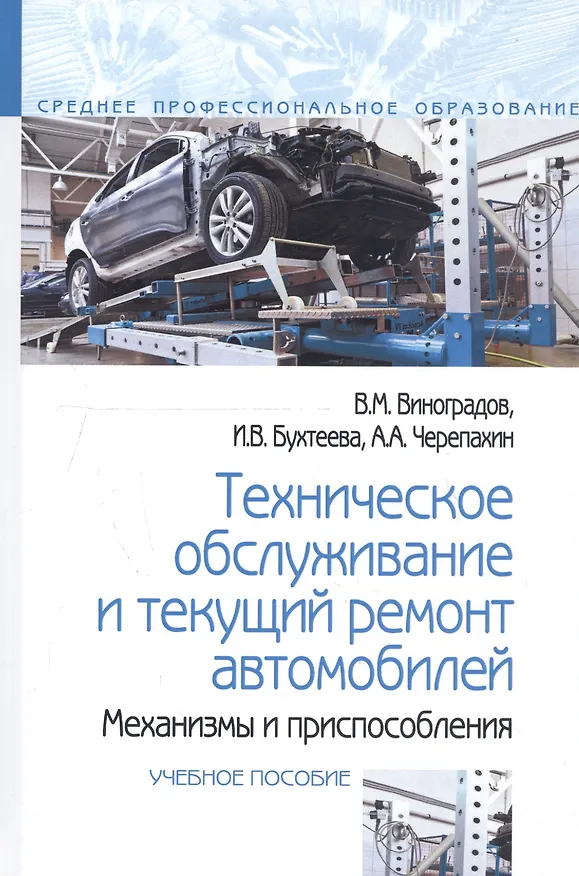 СРЕДНЕЕ ПРОФЕССИОНАЛЬНОЕ ОБРАЗОВАНИЕ

В.М. Виноградов,
И.В. Бухтеева, А.А. Черепахин

Техническое обслуживание и текущий ремонт автомобилей

Механизмы и приспособления

УЧЕБНОЕ ПОСОБИЕ